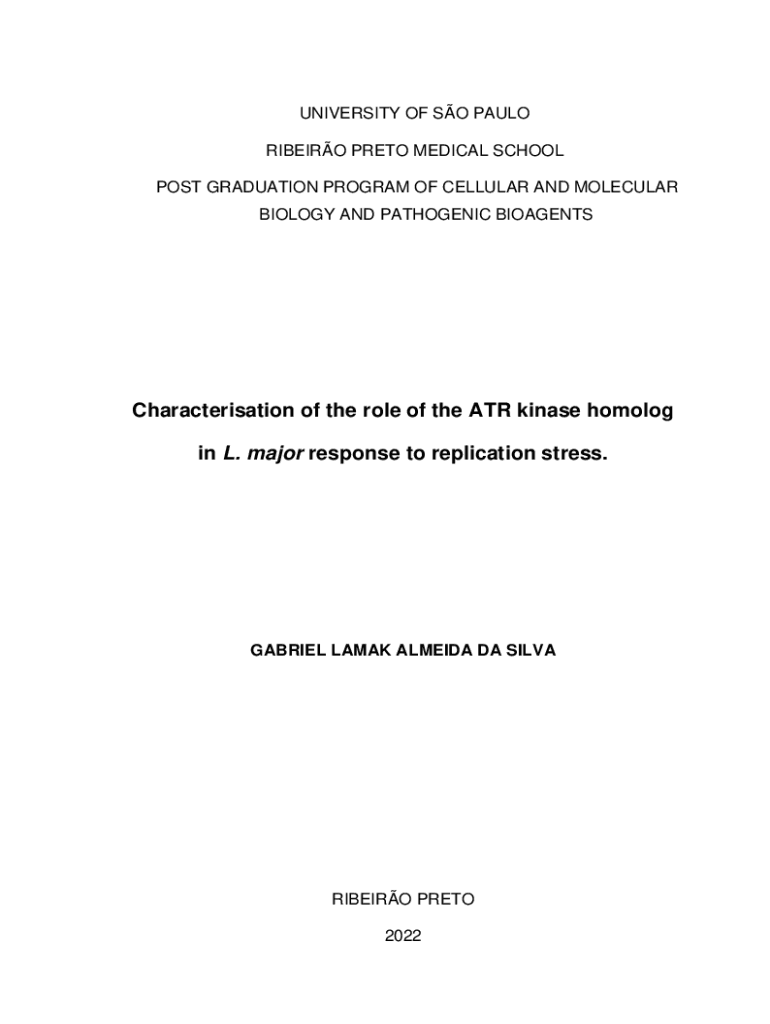 UNIVERSITY OF SÃO PAULO

RIBEIRÃO PRETO MEDICAL SCHOOL

POST GRADUATION PROGRAM OF CELLULAR AND MOLECULAR BIOLOGY AND PATHOGENIC BIOAGENTS

Characterisation of the role of the ATR kinase homolog in L. major response to replication stress.

GABRIEL LAMAK ALMEIDA DA SILVA

RIBEIRÃO PRETO

2022